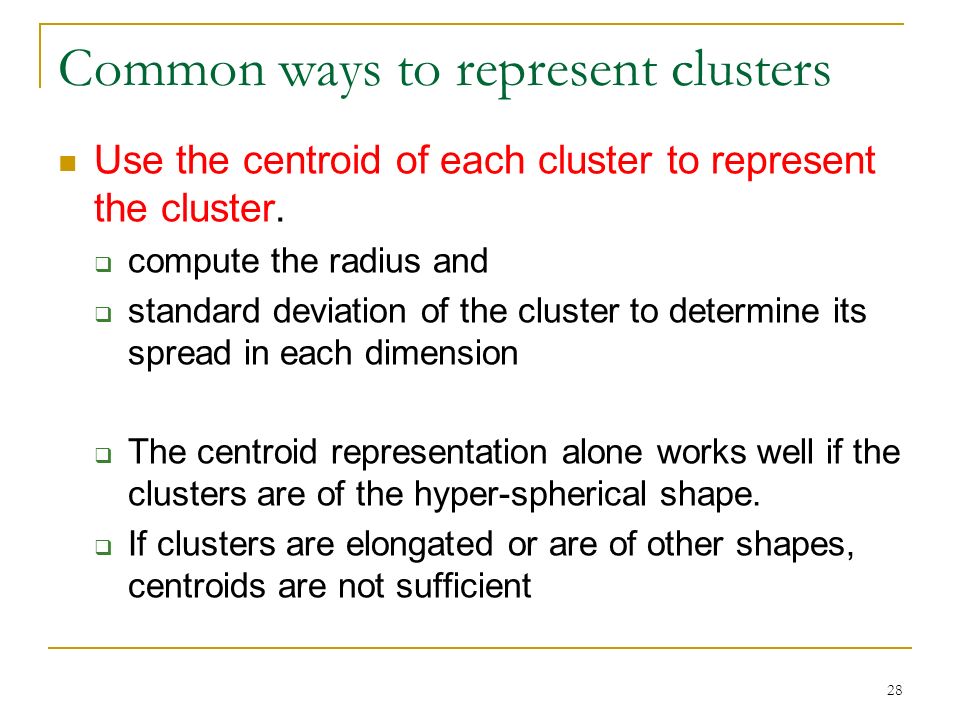 Common ways to represent clusters

Use the centroid of each cluster to represent the cluster.

compute the radius and

standard deviation of the cluster to determine its spread in each dimension

The centroid representation alone works well if the clusters are of the hyper-spherical shape.

If clusters are elongated or are of other shapes, centroids are not sufficient

28